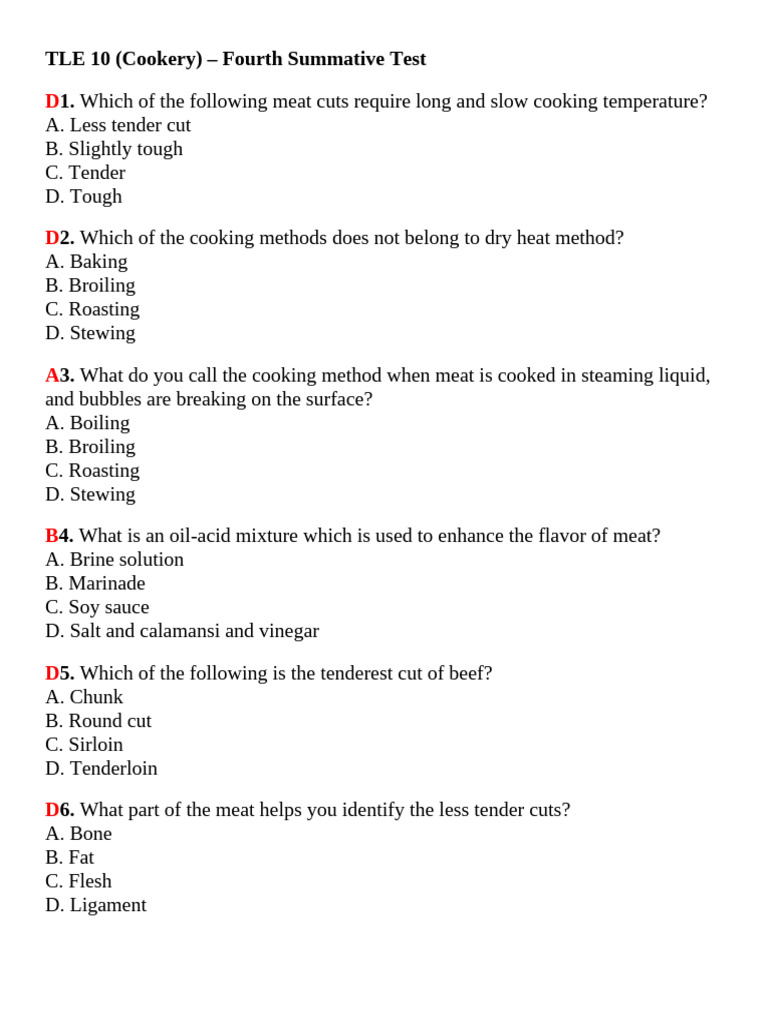 TLE 10 (Cookery) – Fourth Summative Test

D1. Which of the following meat cuts require long and slow cooking temperature?
A. Less tender cut
B. Slightly tough
C. Tender
D. Tough

D2. Which of the cooking methods does not belong to dry heat method?
A. Baking
B. Broiling
C. Roasting
D. Stewing

A3. What do you call the cooking method when meat is cooked in steaming liquid, and bubbles are breaking on the surface?
A. Boiling
B. Broiling
C. Roasting
D. Stewing

B4. What is an oil-acid mixture which is used to enhance the flavor of meat?
A. Brine solution
B. Marinade
C. Soy sauce
D. Salt and calamansi and vinegar

D5. Which of the following is the tenderest cut of beef?
A. Chunk
B. Round cut
C. Sirloin
D. Tenderloin

D6. What part of the meat helps you identify the less tender cuts?
A. Bone
B. Fat
C. Flesh
D. Ligament